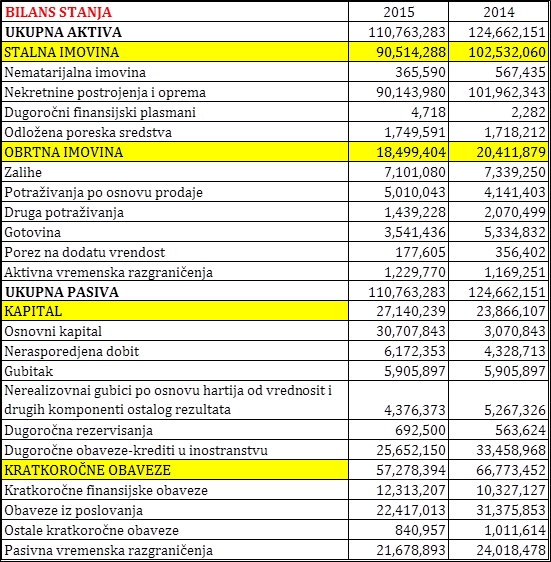 | BILANS STANJA | 2015 | 2014 |
|---|---|---|
| UKUPNA AKTIVA | 110,763,283 | 124,662,151 |
| STALNA IMOVINA | 90,514,288 | 102,532,060 |
| Nematarijalna imovina | 365,590 | 567,435 |
| Nekretnine postrojenja i oprema | 90,143,980 | 101,962,343 |
| Dugoročni finansijski plasmani | 4,718 | 2,282 |
| Odložena poreska sredstva | 1,749,591 | 1,718,212 |
| OBRTNA IMOVINA | 18,499,404 | 20,411,879 |
| Zalihe | 7,101,080 | 7,339,250 |
| Potraživanja po osnovu prodaje | 5,010,043 | 4,141,403 |
| Druga potraživanja | 1,439,228 | 2,070,499 |
| Gotovina | 3,541,436 | 5,334,832 |
| Porez na dodatu vrendost | 177,605 | 356,402 |
| Aktivna vremenska razgraničenja | 1,229,770 | 1,169,251 |
| UKUPNA PASIVA | 110,763,283 | 124,662,151 |
| KAPITAL | 27,140,239 | 23,866,107 |
| Osnovni kapital | 30,707,843 | 3,070,843 |
| Nerasporedjena dobit | 6,172,353 | 4,328,713 |
| Gubitak | 5,905,897 | 5,905,897 |
| Nerealizovnai gubici po osnovu hartija od vrednosit i drugih komponenti ostalog rezultata | 4,376,373 | 5,267,326 |
| Dugoročna rezervisanja | 692,500 | 563,624 |
| Dugoročne obaveze-krediti u inostranstvu | 25,652,150 | 33,458,968 |
| KRATKOROČNE OBAVEZE | 57,278,394 | 66,773,452 |
| Kratkoročne finansijske obaveze | 12,313,207 | 10,327,127 |
| Obaveze iz poslovanja | 22,417,013 | 31,375,853 |
| Ostale kratkoročne obaveze | 840,957 | 1,011,614 |
| Pasivna vremenska razgraničenja | 21,678,893 | 24,018,478 |